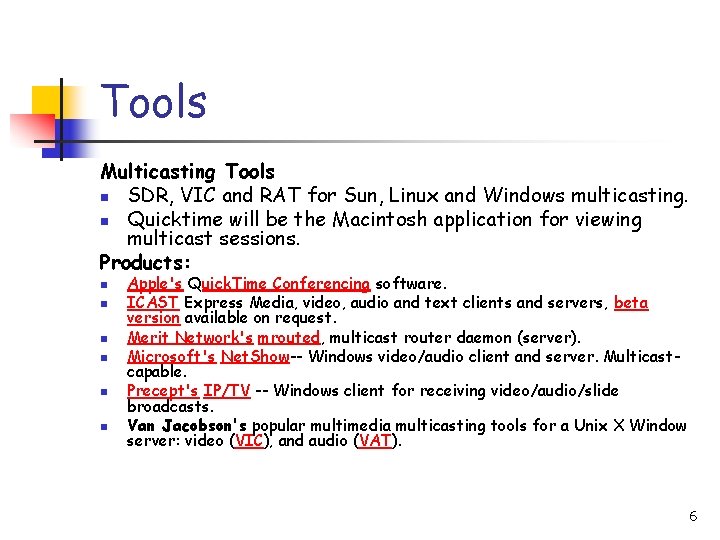 Tools

Multicasting Tools

- SDR, VIC and RAT for Sun, Linux and Windows multicasting.
- Quicktime will be the Macintosh application for viewing multicast sessions.

Products:

- Apple's QuickTime Conferencing software.
- ICAST Express Media, video, audio and text clients and servers, beta version available on request.
- Merit Network's mrouted, multicast router daemon (server).
- Microsoft's NetShow-- Windows video/audio client and server. Multicast-capable.
- Precept's IP/TV -- Windows client for receiving video/audio/slide broadcasts.
- Van Jacobson's popular multimedia multicasting tools for a Unix X Window server: video (VIC), and audio (VAT).

6